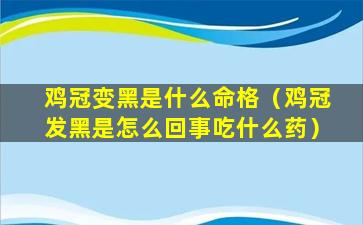 鸡冠变黑是什么命格（鸡冠发黑是怎么回事吃什么药）